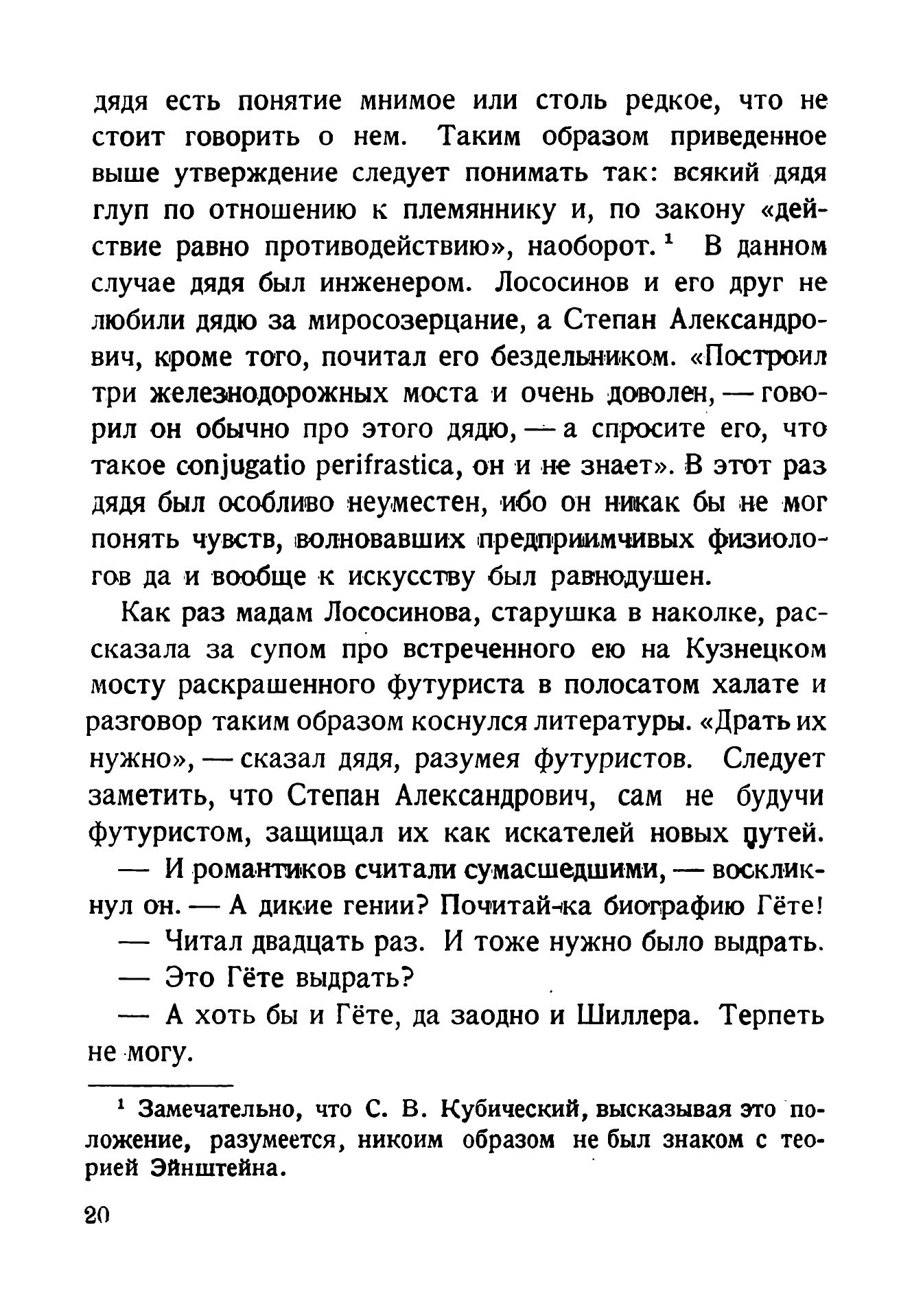 дядя есть понятие мнимое или столь редкое, что не стоит говорить о нем. Таким образом приведенное выше утверждение следует понимать так: всякий дядя глуп по отношению к племяннику и, по закону «действие равно противодействию», наоборот. $^1$ В данном случае дядя был инженером. Лососинов и его друг не любили дядю за миросозерцание, а Степан Александрович, кроме того, почитал его бездельником. «Построил три железнодорожных моста и очень доволен, — говорил он обычно про этого дядю, — а спросите его, что такое conjugatio perifrastica, он и не знает». В этот раз дядя был особливо неуместен, ибо он никак бы не мог понять чувств, волновавших предприимчивых физиологов да и вообще к искусству был равнодушен.

Как раз мадам Лососинова, старушка в наколке, рассказала за супом про встреченного ею на Кузнецком мосту раскрашенного футуриста в полосатом халате и разговор таким образом коснулся литературы. «Драть их нужно», — сказал дядя, разумея футуристов. Следует заметить, что Степан Александрович, сам не будучи футуристом, защищал их как искателей новых путей.

— И романтиков считали сумасшедшими, — воскликнул он. — А дикие гении? Почитай-ка биографию Гёте!

— Читал двадцать раз. И тоже нужно было выдрать.

— Это Гёте выдрать?

— А хоть бы и Гёте, да заодно и Шиллера. Терпеть не могу.

$^1$ Замечательно, что С. В. Кубический, высказывая это положение, разумеется, никоим образом не был знаком с теорией Эйнштейна.

20